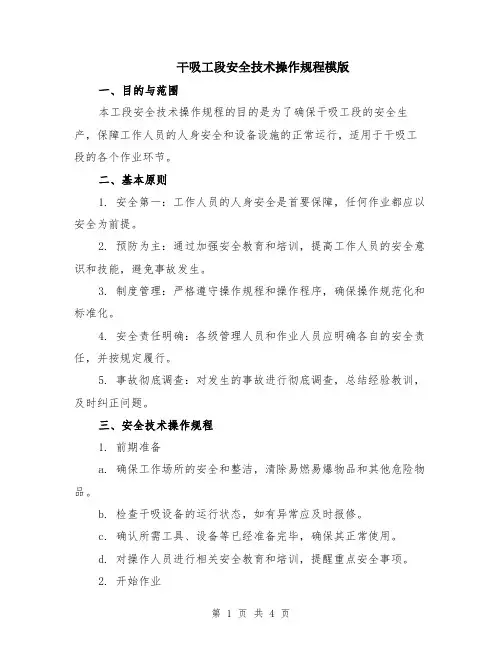 干吸工段安全技术操作规程模版

一、目的与范围

本工段安全技术操作规程的目的是为了确保干吸工段的安全生产，保障工作人员的人身安全和设备设施的正常运行，适用于干吸工段的各个作业环节。

二、基本原则

1. 安全第一：工作人员的人身安全是首要保障，任何作业都应以安全为前提。

2. 预防为主：通过加强安全教育和培训，提高工作人员的安全意识和技能，避免事故发生。

3. 制度管理：严格遵守操作规程和操作程序，确保操作规范化和标准化。

4. 安全责任明确：各级管理人员和作业人员应明确各自的安全责任，并按规定履行。

5. 事故彻底调查：对发生的事故进行彻底调查，总结经验教训，及时纠正问题。

三、安全技术操作规程

1. 前期准备

a. 确保工作场所的安全和整洁，清除易燃易爆物品和其他危险物品。

b. 检查干吸设备的运行状态，如有异常应及时报修。

c. 确认所需工具、设备等已经准备完毕，确保其正常使用。

d. 对操作人员进行相关安全教育和培训，提醒重点安全事项。

2. 开始作业

第 1 页 共 4 页